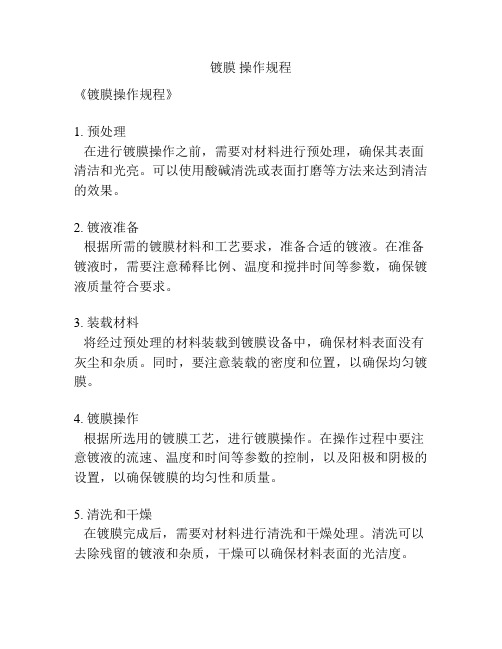 镀膜 操作规程

《镀膜操作规程》

1. 预处理
在进行镀膜操作之前，需要对材料进行预处理，确保其表面清洁和光亮。可以使用酸碱清洗或表面打磨等方法来达到清洁的效果。

2. 镀液准备
根据所需的镀膜材料和工艺要求，准备合适的镀液。在准备镀液时，需要注意稀释比例、温度和搅拌时间等参数，确保镀液质量符合要求。

3. 装载材料
将经过预处理的材料装载到镀膜设备中，确保材料表面没有灰尘和杂质。同时，要注意装载的密度和位置，以确保均匀镀膜。

4. 镀膜操作
根据所选用的镀膜工艺，进行镀膜操作。在操作过程中要注意镀液的流速、温度和时间等参数的控制，以及阳极和阴极的设置，以确保镀膜的均匀性和质量。

5. 清洗和干燥
在镀膜完成后，需要对材料进行清洗和干燥处理。清洗可以去除残留的镀液和杂质，干燥可以确保材料表面的光洁度。